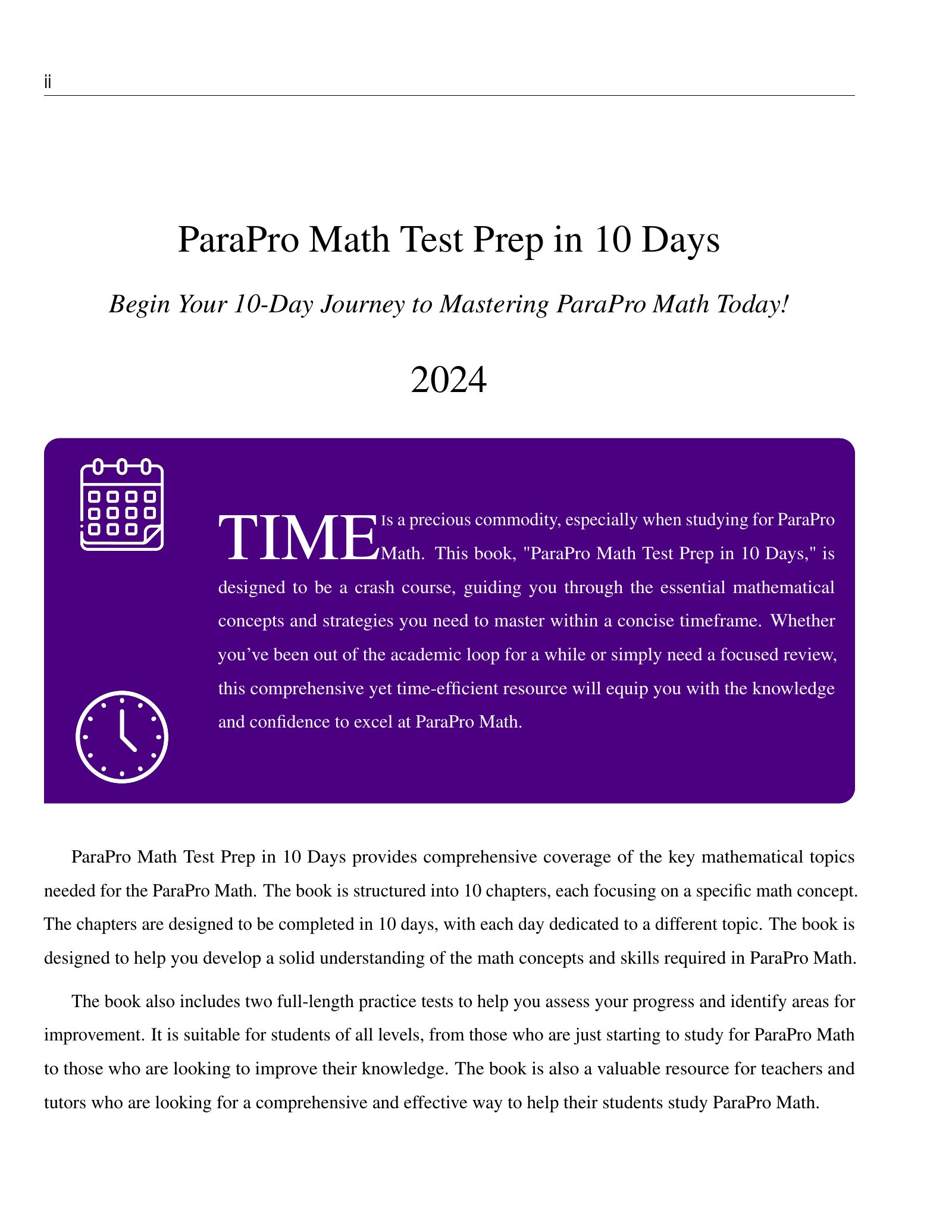 ii

ParaPro Math Test Prep in 10 Days

Begin Your 10-Day Journey to Mastering ParaPro Math Today!

2024

TIME Is a precious commodity, especially when studying for ParaPro Math. This book, "ParaPro Math Test Prep in 10 Days," is designed to be a crash course, guiding you through the essential mathematical concepts and strategies you need to master within a concise timeframe. Whether you've been out of the academic loop for a while or simply need a focused review, this comprehensive yet time-efficient resource will equip you with the knowledge and confidence to excel at ParaPro Math.

ParaPro Math Test Prep in 10 Days provides comprehensive coverage of the key mathematical topics needed for the ParaPro Math. The book is structured into 10 chapters, each focusing on a specific math concept. The chapters are designed to be completed in 10 days, with each day dedicated to a different topic. The book is designed to help you develop a solid understanding of the math concepts and skills required in ParaPro Math.

The book also includes two full-length practice tests to help you assess your progress and identify areas for improvement. It is suitable for students of all levels, from those who are just starting to study for ParaPro Math to those who are looking to improve their knowledge. The book is also a valuable resource for teachers and tutors who are looking for a comprehensive and effective way to help their students study ParaPro Math.